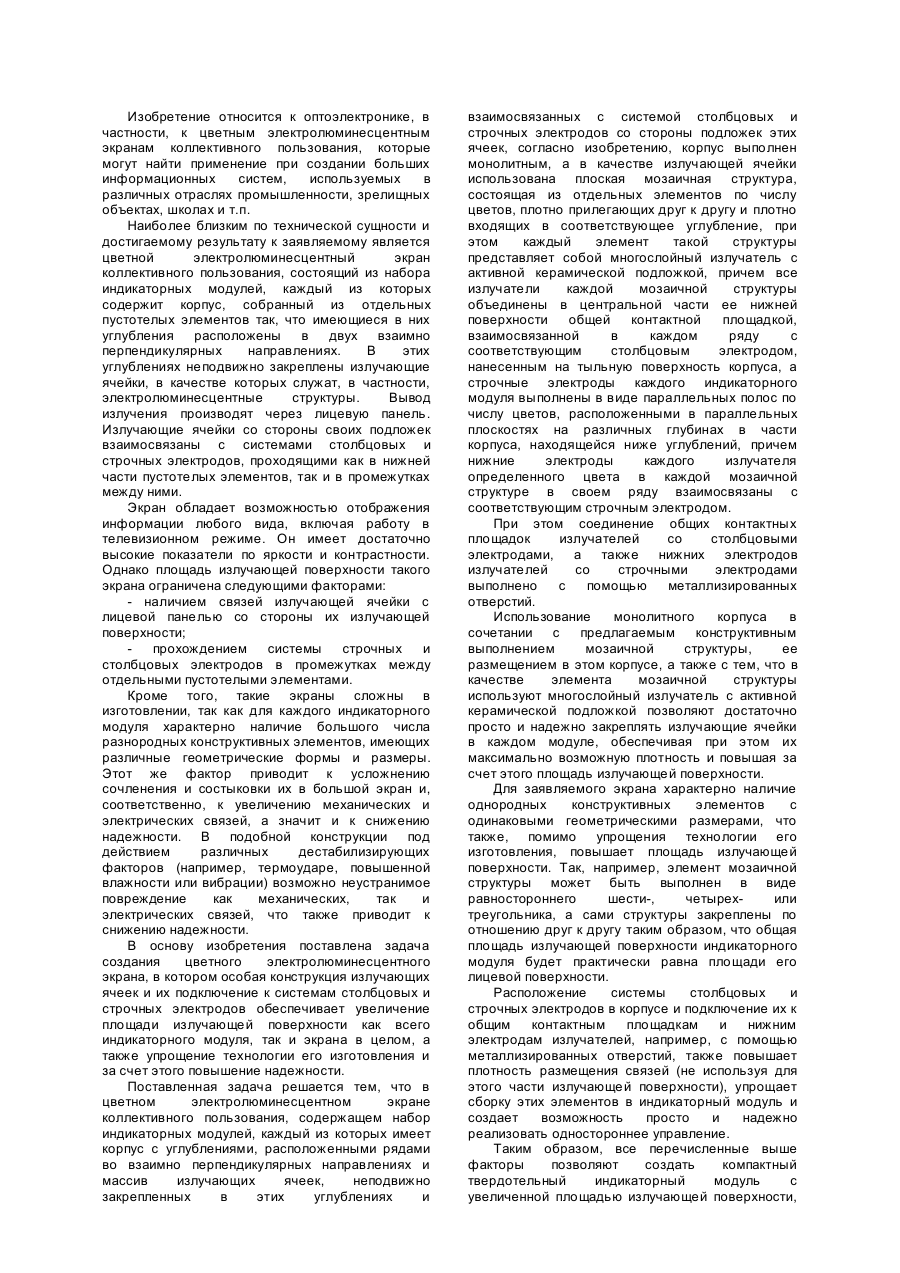 Изобретение относится к оптоэлектронике, в частности, к цветным электролюминесцентным экранам коллективного пользования, которые могут найти применение при создании больших информационных систем, используемых в различных отраслях промышленности, зрелищных объектах, школах и т.п.

Наиболее близким по технической сущности и достигаемому результату к заявляемому является цветной электролюминесцентный экран коллективного пользования, состоящий из набора индикаторных модулей, каждый из которых содержит корпус, собранный из отдельных пустотелых элементов так, что имеющиеся в них углубления расположены в двух взаимно перпендикулярных направлениях. В этих углублениях неподвижно закреплены излучающие ячейки, в качестве которых служат, в частности, электролюминесцентные структуры. Вывод излучения производят через лицевую панель. Излучающие ячейки со стороны своих подложек взаимосвязаны с системами столбцовых и строчных электродов, проходящими как в нижней части пустотелых элементов, так и в промежутках между ними.

Экран обладает возможностью отображения информации любого вида, включая работу в телевизионном режиме. Он имеет достаточно высокие показатели по яркости и контрастности. Однако площадь излучающей поверхности такого экрана ограничена следующими факторами:

- наличием связей излучающей ячейки с лицевой панелью со стороны их излучающей поверхности;

- прохождением системы строчных и столбцовых электродов в промежутках между отдельными пустотелыми элементами.

Кроме того, такие экраны сложны в изготовлении, так как для каждого индикаторного модуля характерно наличие большого числа разнородных конструктивных элементов, имеющих различные геометрические формы и размеры. Этот же фактор приводит к усложнению сочленения и состыковки их в большой экран и, соответственно, к увеличению механических и электрических связей, а значит и к снижению надежности. В подобной конструкции под действием различных дестабилизирующих факторов (например, термоударе, повышенной влажности или вибрации) возможно неустранимое повреждение как механических, так и электрических связей, что также приводит к снижению надежности.

В основу изобретения поставлена задача создания цветного электролюминесцентного экрана, в котором особая конструкция излучающих ячеек и их подключение к системам столбцовых и строчных электродов обеспечивает увеличение площади излучающей поверхности как всего индикаторного модуля, так и экрана в целом, а также упрощение технологии его изготовления и за счет этого повышение надежности.

Поставленная задача решается тем, что в цветном электролюминесцентном экране коллективного пользования, содержащем набор индикаторных модулей, каждый из которых имеет корпус с углублениями, расположенными рядами во взаимно перпендикулярных направлениях и массив излучающих ячеек, неподвижно закрепленных в этих углублениях и взаимосвязанных с системой столбцовых и строчных электродов со стороны подложек этих ячеек, согласно изобретению, корпус выполнен монолитным, а в качестве излучающей ячейки использована плоская мозаичная структура, состоящая из отдельных элементов по числу цветов, плотно прилегающих друг к другу и плотно входящих в соответствующее углубление, при этом каждый элемент такой структуры представляет собой многослойный излучатель с активной керамической подложкой, причем все излучатели каждой мозаичной структуры объединены в центральной части ее нижней поверхности общей контактной площадкой, взаимосвязанной в каждом ряду с соответствующим столбцовым электродом, нанесенным на тыльную поверхность корпуса, а строчные электроды каждого индикаторного модуля выполнены в виде параллельных полос по числу цветов, расположенными в параллельных плоскостях на различных глубинах в части корпуса, находящейся ниже углублений, причем нижние электроды каждого излучателя определенного цвета в каждой мозаичной структуре в своем ряду взаимосвязаны с соответствующим строчным электродом.

При этом соединение общих контактных площадок излучателей со столбцовыми электродами, а также нижних электродов излучателей со строчными электродами выполнено с помощью металлизированных отверстий.

Использование монолитного корпуса в сочетании с предлагаемым конструктивным выполнением мозаичной структуры, ее размещением в этом корпусе, а также с тем, что в качестве элемента мозаичной структуры используют многослойный излучатель с активной керамической подложкой позволяют достаточно просто и надежно закреплять излучающие ячейки в каждом модуле, обеспечивая при этом их максимально возможную плотность и повышая за счет этого площадь излучающей поверхности.

Для заявляемого экрана характерно наличие однородных конструктивных элементов с одинаковыми геометрическими размерами, что также, помимо упрощения технологии его изготовления, повышает площадь излучающей поверхности. Так, например, элемент мозаичной структуры может быть выполнен в виде равностороннего шести-, четырех- или треугольника, а сами структуры закреплены по отношению друг к другу таким образом, что общая площадь излучающей поверхности индикаторного модуля будет практически равна площади его лицевой поверхности.

Расположение системы столбцовых и строчных электродов в корпусе и подключение их к общим контактным площадкам и нижним электродам излучателей, например, с помощью металлизированных отверстий, также повышает плотность размещения связей (не используя для этого части излучающей поверхности), упрощает сборку этих элементов в индикаторный модуль и создает возможность просто и надежно реализовать одностороннее управление.

Таким образом, все перечисленные выше факторы позволяют создать компактный твердотельный индикаторный модуль с увеличенной площадью излучающей поверхности,